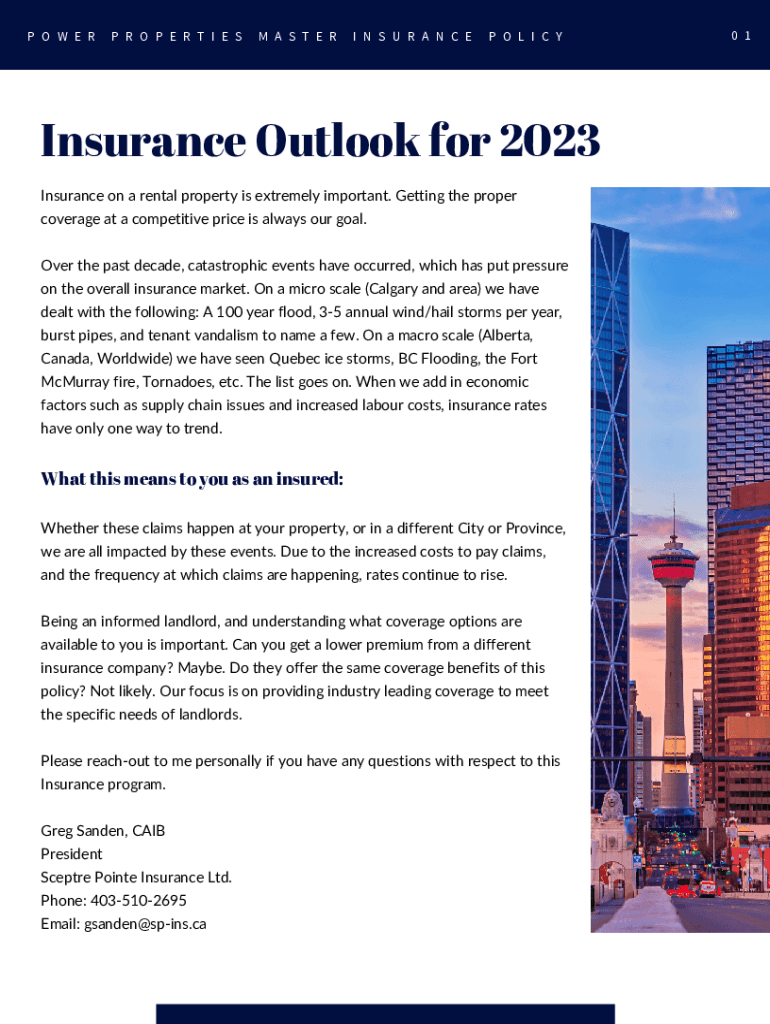 POWER PROPERTIES MASTER INSURANCE POLICY

01

Insurance Outlook for 2023

Insurance on a rental property is extremely important. Getting the proper coverage at a competitive price is always our goal.

Over the past decade, catastrophic events have occurred, which has put pressure on the overall insurance market. On a micro scale (Calgary and area) we have dealt with the following: A 100 year flood, 3-5 annual wind/hail storms per year, burst pipes, and tenant vandalism to name a few. On a macro scale (Alberta, Canada, Worldwide) we have seen Quebec ice storms, BC Flooding, the Fort McMurray fire, Tornadoes, etc. The list goes on. When we add in economic factors such as supply chain issues and increased labour costs, insurance rates have only one way to trend.

What this means to you as an insured:

Whether these claims happen at your property, or in a different City or Province, we are all impacted by these events. Due to the increased costs to pay claims, and the frequency at which claims are happening, rates continue to rise.

Being an informed landlord, and understanding what coverage options are available to you is important. Can you get a lower premium from a different insurance company? Maybe. Do they offer the same coverage benefits of this policy? Not likely. Our focus is on providing industry leading coverage to meet the specific needs of landlords.

Please reach-out to me personally if you have any questions with respect to this Insurance program.

Greg Sanden, CAIB
President
Sceptre Pointe Insurance Ltd.
Phone: 403-510-2695
Email: gsanden@sp-ins.ca